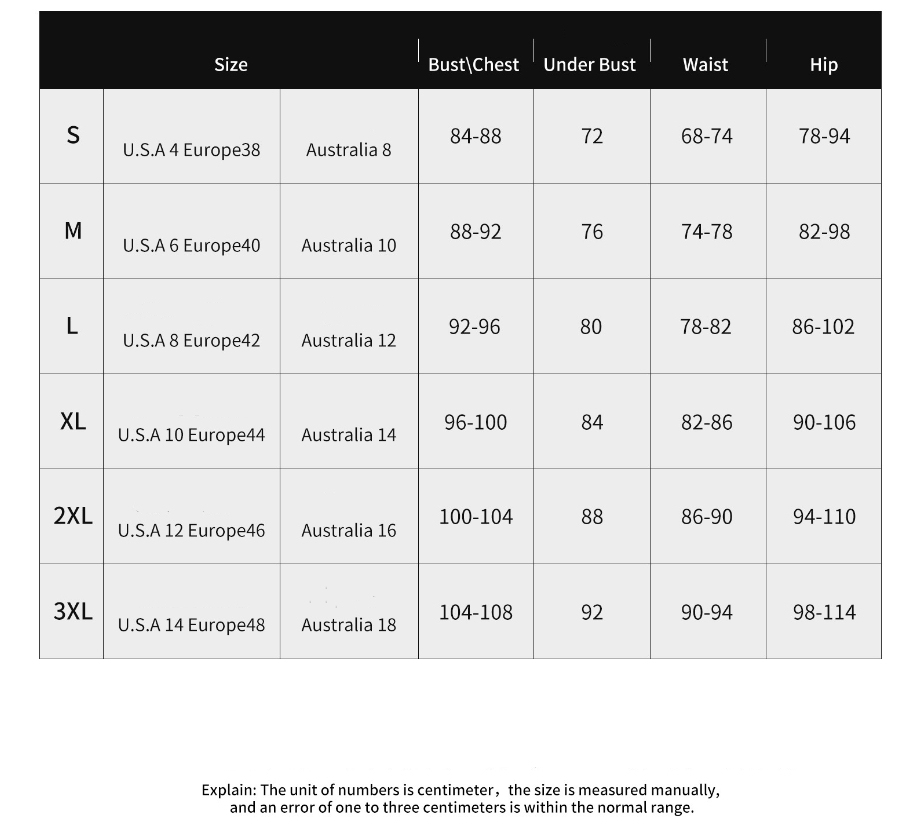 | Size | | | Bust\Chest | Under Bust | Waist | Hip |
|---|---|---|---|---|---|---|
| S | U.S.A 4 Europe38 | Australia 8 | 84-88 | 72 | 68-74 | 78-94 |
| M | U.S.A 6 Europe40 | Australia 10 | 88-92 | 76 | 74-78 | 82-98 |
| L | U.S.A 8 Europe42 | Australia 12 | 92-96 | 80 | 78-82 | 86-102 |
| XL | U.S.A 10 Europe44 | Australia 14 | 96-100 | 84 | 82-86 | 90-106 |
| 2XL | U.S.A 12 Europe46 | Australia 16 | 100-104 | 88 | 86-90 | 94-110 |
| 3XL | U.S.A 14 Europe48 | Australia 18 | 104-108 | 92 | 90-94 | 98-114 |

Explain: The unit of numbers is centimeter，the size is measured manually, and an error of one to three centimeters is within the normal range.